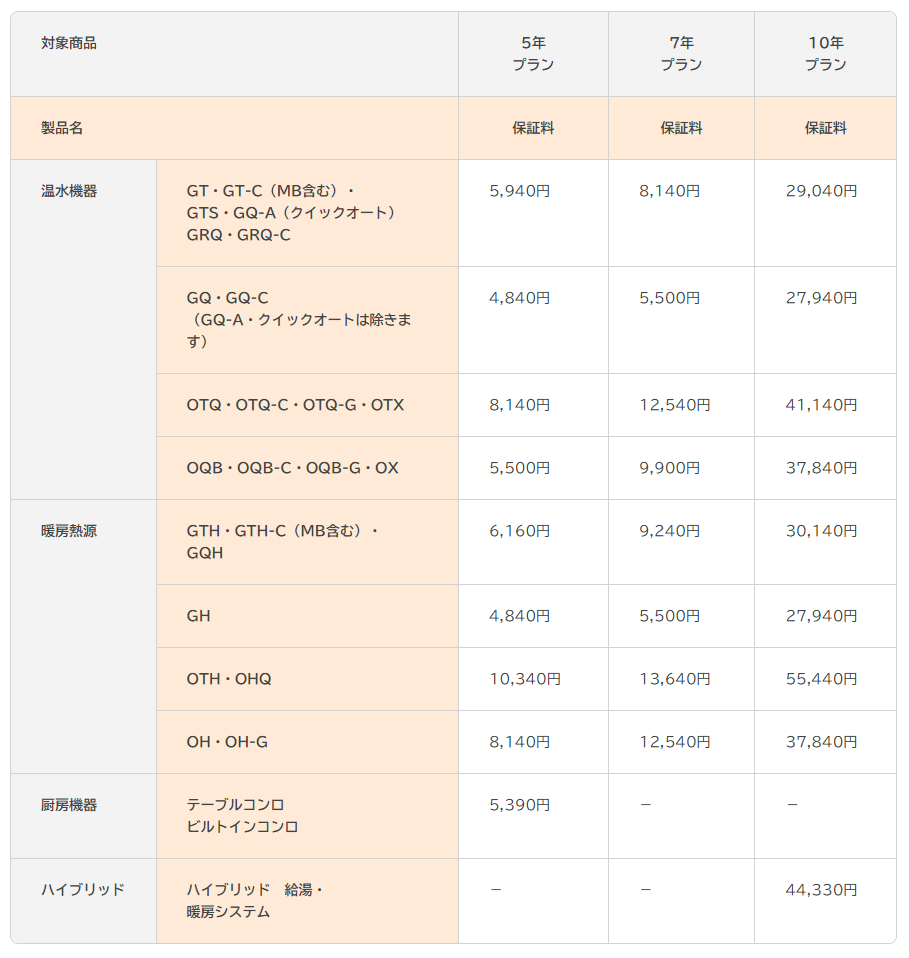 | 対象商品 | | 5年 プラン | 7年 プラン | 10年 プラン |
|---|---|---|---|---|
| 製品名 | | 保証料 | 保証料 | 保証料 |
| 温水機器 | GT・GT-C（MB含む）・ GTS・GQ-A（クイックオート） GRQ・GRQ-C | 5,940円 | 8,140円 | 29,040円 |
| | GQ・GQ-C （GQ-A・クイックオートは除きます） | 4,840円 | 5,500円 | 27,940円 |
| | OTQ・OTQ-C・OTQ-G・OTX | 8,140円 | 12,540円 | 41,140円 |
| | OQB・OQB-C・OQB-G・OX | 5,500円 | 9,900円 | 37,840円 |
| 暖房熱源 | GTH・GTH-C（MB含む）・ GQH | 6,160円 | 9,240円 | 30,140円 |
| | GH | 4,840円 | 5,500円 | 27,940円 |
| | OTH・OHQ | 10,340円 | 13,640円 | 55,440円 |
| | OH・OH-G | 8,140円 | 12,540円 | 37,840円 |
| 厨房機器 | テーブルコンロ ビルトインコンロ | 5,390円 | － | － |
| ハイブリッド | ハイブリッド　給湯・ 暖房システム | － | － | 44,330円 |